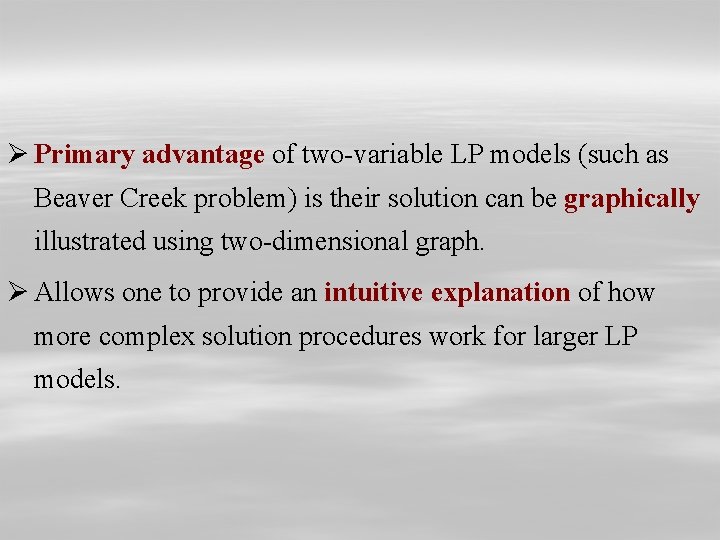 ➢ Primary advantage of two-variable LP models (such as Beaver Creek problem) is their solution can be graphically illustrated using two-dimensional graph.

➢ Allows one to provide an intuitive explanation of how more complex solution procedures work for larger LP models.